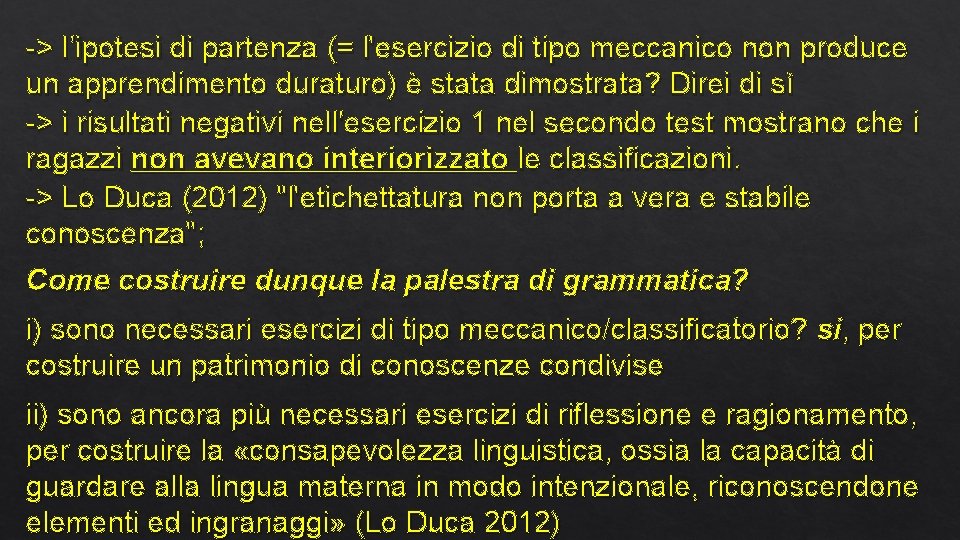 -> l'ipotesi di partenza (= l'esercizio di tipo meccanico non produce un apprendimento duraturo) è stata dimostrata? Direi di sì
-> i risultati negativi nell'esercizio 1 nel secondo test mostrano che i ragazzi non avevano interiorizzato le classificazioni.
-> Lo Duca (2012) "l'etichettatura non porta a vera e stabile conoscenza";

Come costruire dunque la palestra di grammatica?

i) sono necessari esercizi di tipo meccanico/classificatorio? sì, per costruire un patrimonio di conoscenze condivise

ii) sono ancora più necessari esercizi di riflessione e ragionamento, per costruire la «consapevolezza linguistica, ossia la capacità di guardare alla lingua materna in modo intenzionale, riconoscendone elementi ed ingranaggi» (Lo Duca 2012)